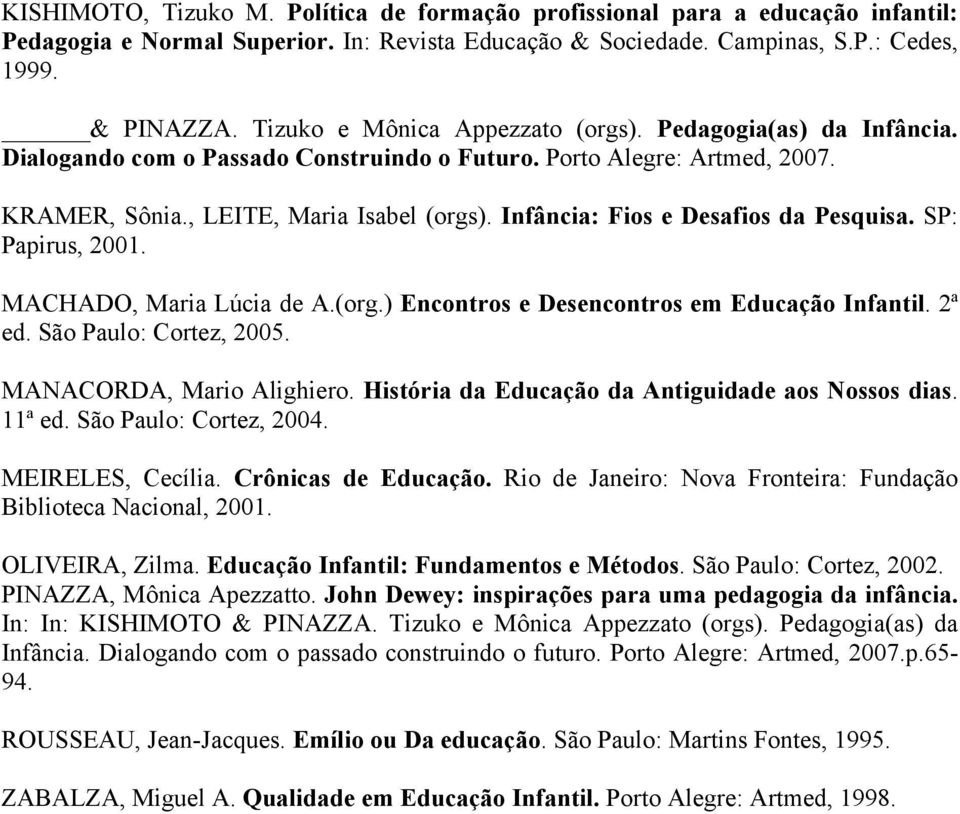 KISHIMOTO, Tizuko M. Política de formação profissional para a educação infantil: Pedagogia e Normal Superior. In: Revista Educação & Sociedade. Campinas, S.P.: Cedes, 1999.

______& PINAZZA. Tizuko e Mônica Appezzato (orgs). Pedagogia(as) da Infância. Dialogando com o Passado Construindo o Futuro. Porto Alegre: Artmed, 2007.

KRAMER, Sônia., LEITE, Maria Isabel (orgs). Infância: Fios e Desafios da Pesquisa. SP: Papirus, 2001.

MACHADO, Maria Lúcia de A.(org.) Encontros e Desencontros em Educação Infantil. 2ª ed. São Paulo: Cortez, 2005.

MANACORDA, Mario Alighiero. História da Educação da Antiguidade aos Nossos dias. 11ª ed. São Paulo: Cortez, 2004.

MEIRELES, Cecília. Crônicas de Educação. Rio de Janeiro: Nova Fronteira: Fundação Biblioteca Nacional, 2001.

OLIVEIRA, Zilma. Educação Infantil: Fundamentos e Métodos. São Paulo: Cortez, 2002.
PINAZZA, Mônica Apezzatto. John Dewey: inspirações para uma pedagogia da infância. In: In: KISHIMOTO & PINAZZA. Tizuko e Mônica Appezzato (orgs). Pedagogia(as) da Infância. Dialogando com o passado construindo o futuro. Porto Alegre: Artmed, 2007.p.65-94.

ROUSSEAU, Jean-Jacques. Emílio ou Da educação. São Paulo: Martins Fontes, 1995.

ZABALZA, Miguel A. Qualidade em Educação Infantil. Porto Alegre: Artmed, 1998.